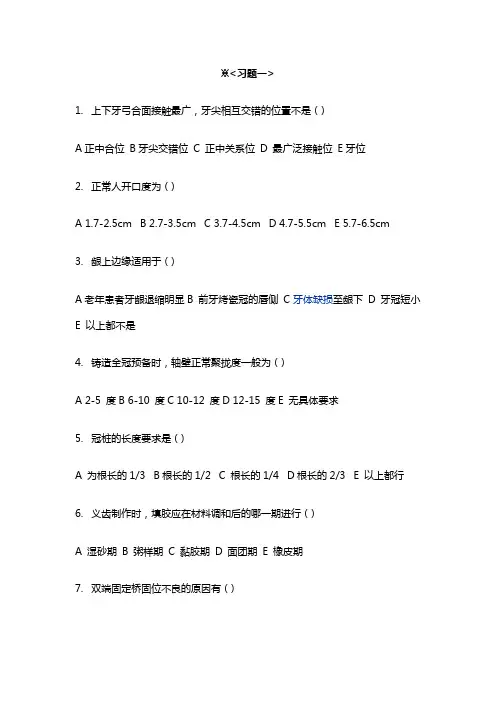 ※<习题一>

1. 上下牙弓合面接触最广，牙尖相互交错的位置不是（）

A 正中合位 B 牙尖交错位 C 正中关系位 D 最广泛接触位 E 牙位

2. 正常人开口度为（）

A 1.7-2.5cm B 2.7-3.5cm C 3.7-4.5cm D 4.7-5.5cm E 5.7-6.5cm

3. 龈上边缘适用于（）

A 老年患者牙龈退缩明显 B 前牙烤瓷冠的唇侧 C 牙体缺损至龈下 D 牙冠短小 E 以上都不是

4. 铸造全冠预备时，轴壁正常聚拢度一般为（）

A 2-5 度 B 6-10 度 C 10-12 度 D 12-15 度 E 无具体要求

5. 冠桩的长度要求是（）

A 为根长的 1/3 B 根长的 1/2 C 根长的 1/4 D 根长的 2/3 E 以上都行

6. 义齿制作时，填胶应在材料调和后的哪一期进行（）

A 湿砂期 B 粥样期 C 黏胶期 D 面团期 E 橡皮期

7. 双端固定桥固位不良的原因有（）